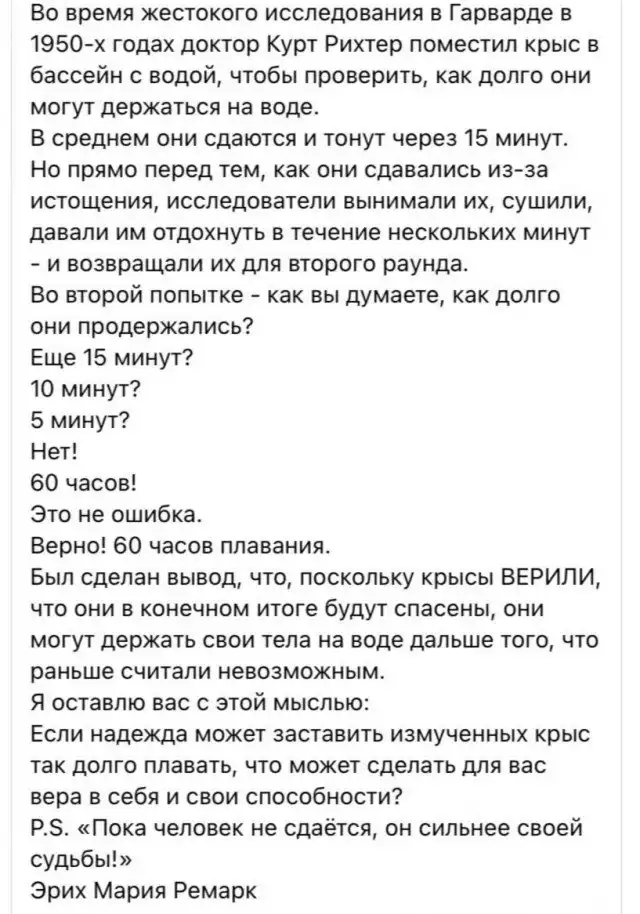 Во время жестокого исследования в Гарварде в 1950-х годах доктор Курт Рихтер поместил крыс в бассейн с водой, чтобы проверить, как долго они могут держаться на воде.
В среднем они сдаются и тонут через 15 минут.
Но прямо перед тем, как они сдавались из-за истощения, исследователи вынимали их, сушили, давали им отдохнуть в течение нескольких минут - и возвращали их для второго раунда.
Во второй попытке - как вы думаете, как долго они продержались?
Еще 15 минут?
10 минут?
5 минут?
Нет!
60 часов!
Это не ошибка.
Верно! 60 часов плавания.
Был сделан вывод, что, поскольку крысы ВЕРИЛИ, что они в конечном итоге будут спасены, они могут держать свои тела на воде дальше того, что раньше считали невозможным.
Я оставлю вас с этой мыслью:
Если надежда может заставить измученных крыс так долго плавать, что может сделать для вас вера в себя и свои способности?
P.S. «Пока человек не сдаётся, он сильнее своей судьбы!»
Эрих Мария Ремарк